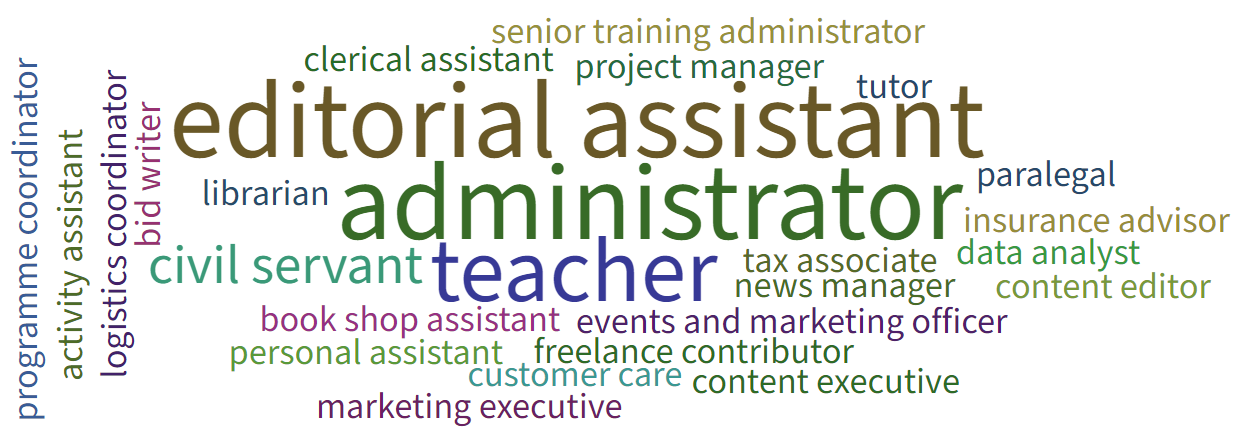 programme coordinator
activity assistant
logistics coordinator
bid writer
senior training administrator
clerical assistant
project manager
tutor
editorial assistant
librarian
administrator
paralegal
insurance advisor
civil servant
teacher
tax associate
data analyst
news manager
content editor
book shop assistant
events and marketing officer
personal assistant
freelance contributor
customer care
content executive
marketing executive